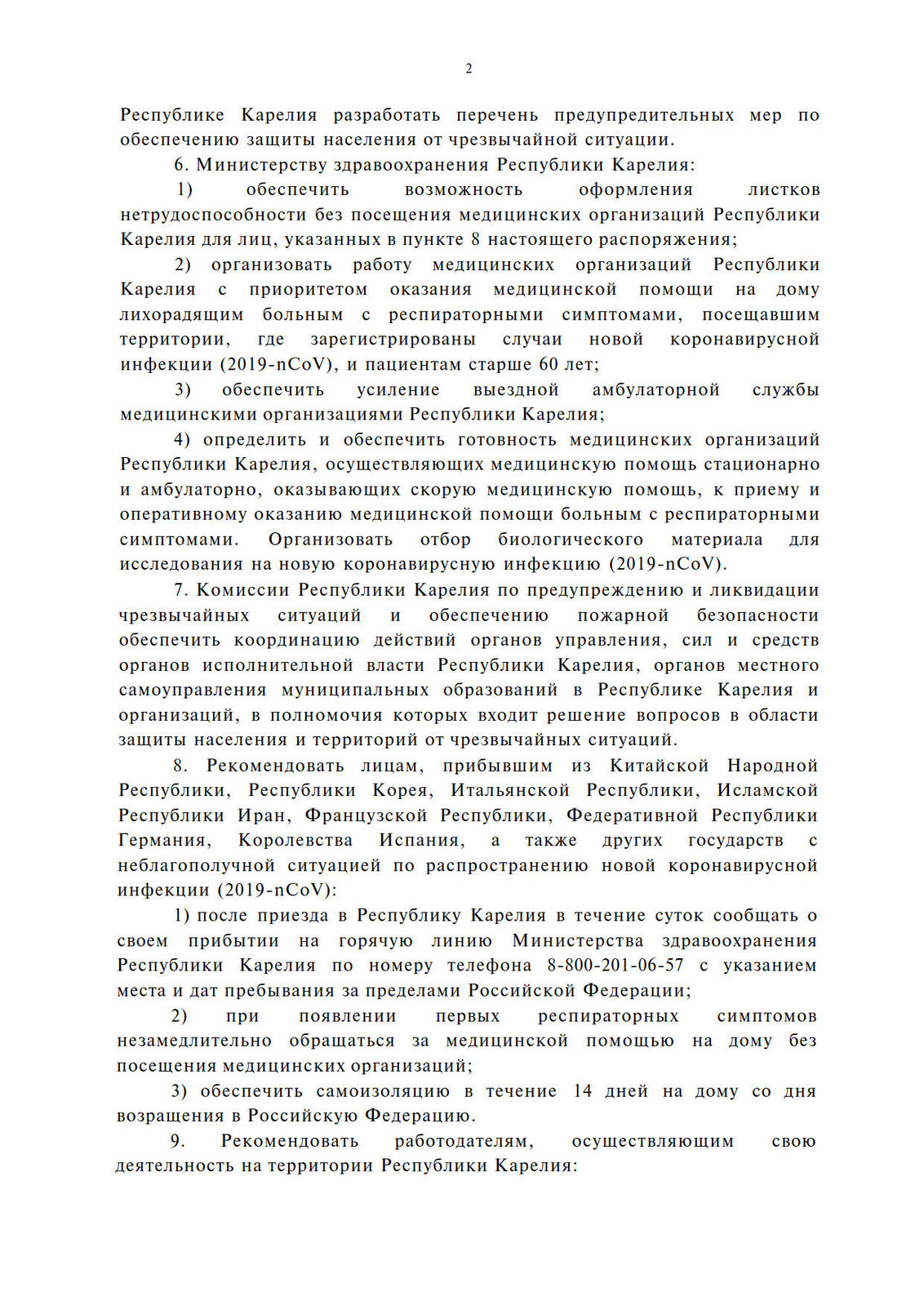 2

Республике Карелия разработать перечень предупредительных мер по обеспечению защиты населения от чрезвычайной ситуации.

6. Министерству здравоохранения Республики Карелия:

1) обеспечить возможность оформления листков нетрудоспособности без посещения медицинских организаций Республики Карелия для лиц, указанных в пункте 8 настоящего распоряжения;

2) организовать работу медицинских организаций Республики Карелия с приоритетом оказания медицинской помощи на дому лихорадящим больным с респираторными симптомами, посещавшим территории, где зарегистрированы случаи новой коронавирусной инфекции (2019-nCoV), и пациентам старше 60 лет;

3) обеспечить усиление выездной амбулаторной службы медицинскими организациями Республики Карелия;

4) определить и обеспечить готовность медицинских организаций Республики Карелия, осуществляющих медицинскую помощь стационарно и амбулаторно, оказывающих скорую медицинскую помощь, к приему и оперативному оказанию медицинской помощи больным с респираторными симптомами. Организовать отбор биологического материала для исследования на новую коронавирусную инфекцию (2019-nCoV).

7. Комиссии Республики Карелия по предупреждению и ликвидации чрезвычайных ситуаций и обеспечению пожарной безопасности обеспечить координацию действий органов управления, сил и средств органов исполнительной власти Республики Карелия, органов местного самоуправления муниципальных образований в Республике Карелия и организаций, в полномочия которых входит решение вопросов в области защиты населения и территорий от чрезвычайных ситуаций.

8. Рекомендовать лицам, прибывшим из Китайской Народной Республики, Республики Корея, Итальянской Республики, Исламской Республики Иран, Французской Республики, Федеративной Республики Германия, Королевства Испания, а также других государств с неблагополучной ситуацией по распространению новой коронавирусной инфекции (2019-nCoV):

1) после приезда в Республику Карелия в течение суток сообщать о своем прибытии на горячую линию Министерства здравоохранения Республики Карелия по номеру телефона 8-800-201-06-57 с указанием места и дат пребывания за пределами Российской Федерации;

2) при появлении первых респираторных симптомов незамедлительно обращаться за медицинской помощью на дому без посещения медицинских организаций;

3) обеспечить самоизоляцию в течение 14 дней на дому со дня возращения в Российскую Федерацию.

9. Рекомендовать работодателям, осуществляющим свою деятельность на территории Республики Карелия: